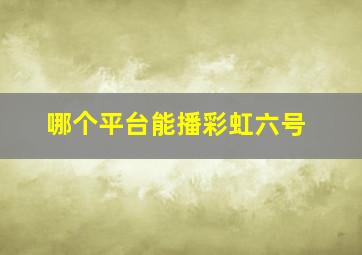 哪个平台能播彩虹六号